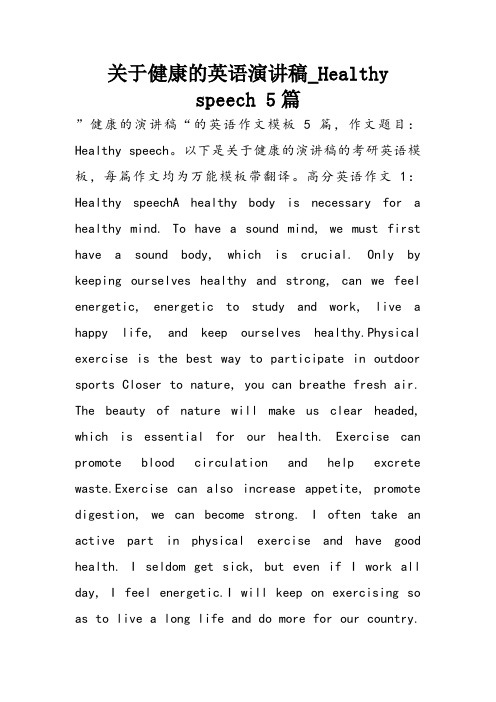 关于健康的英语演讲稿_Healthy speech 5篇

”健康的演讲稿“的英语作文模板 5 篇，作文题目：Healthy speech。以下是关于健康的演讲稿的考研英语模板，每篇作文均为万能模板带翻译。高分英语作文 1：Healthy speechA healthy body is necessary for a healthy mind. To have a sound mind, we must first have a sound body, which is crucial. Only by keeping ourselves healthy and strong, can we feel energetic, energetic to study and work, live a happy life, and keep ourselves healthy.Physical exercise is the best way to participate in outdoor sports Closer to nature, you can breathe fresh air. The beauty of nature will make us clear headed, which is essential for our health. Exercise can promote blood circulation and help excrete waste.Exercise can also increase appetite, promote digestion, we can become strong. I often take an active part in physical exercise and have good health. I seldom get sick, but even if I work all day, I feel energetic.I will keep on exercising so as to live a long life and do more for our country.